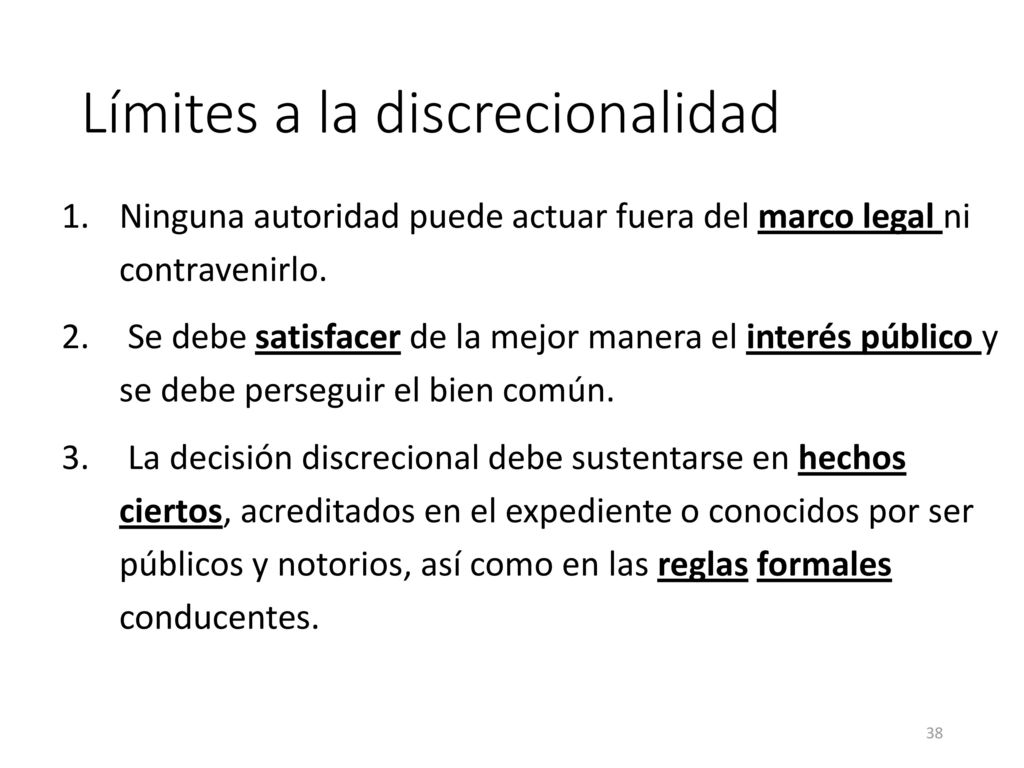 Límites a la discrecionalidad

1. Ninguna autoridad puede actuar fuera del marco legal ni contravenirlo.

2. Se debe satisfacer de la mejor manera el interés público y se debe perseguir el bien común.

3. La decisión discrecional debe sustentarse en hechos ciertos, acreditados en el expediente o conocidos por ser públicos y notorios, así como en las reglas formales conducentes.

38